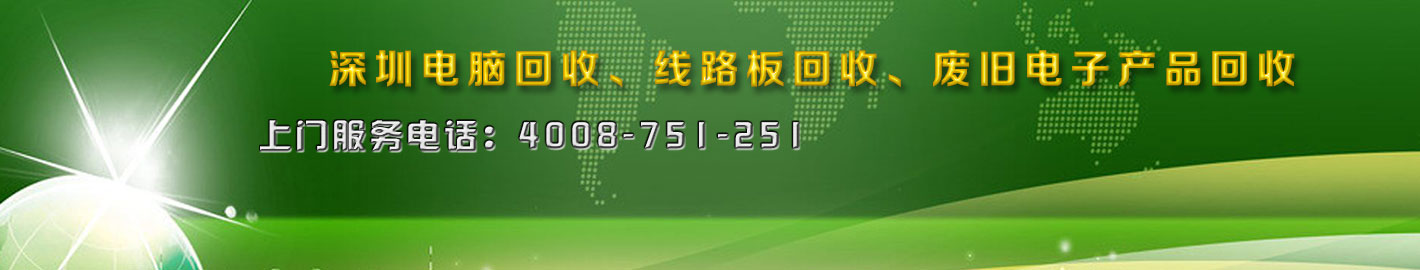 深圳电脑回收、线路板回收、废旧电子产品回收

上门服务电话：4008-751-251